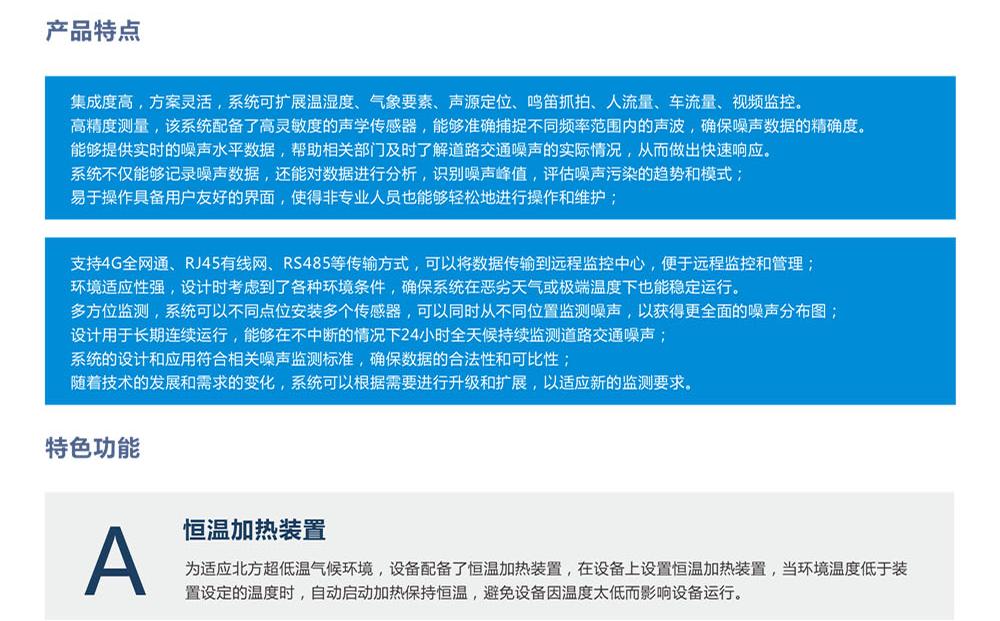 产品特点

集成度高，方案灵活，系统可扩展温湿度、气象要素、声源定位、鸣笛抓拍、人流量、车流量、视频监控。
高精度测量，该系统配备了高灵敏度的声学传感器，能够准确捕捉不同频率范围内的声波，确保噪声数据的精确度。
能够提供实时的噪声水平数据，帮助相关部门及时了解道路交通噪声的实际情况，从而做出快速响应。
系统不仅能够记录噪声数据，还能对数据进行分析，识别噪声峰值，评估噪声污染的趋势和模式；
易于操作具备用户友好的界面，使得非专业人员也能够轻松地进行操作和维护；

支持4G全网通、RJ45有线网、RS485等传输方式，可以将数据传输到远程监控中心，便于远程监控和管理；
环境适应性强，设计时考虑到了各种环境条件，确保系统在恶劣天气或极端温度下也能稳定运行。
多方位监测，系统可以不同点位安装多个传感器，可以同时从不同位置监测噪声，以获得更全面的噪声分布图；
设计用于长期连续运行，能够在不中断的情况下24小时全天候持续监测道路交通噪声；
系统的设计和应用符合相关噪声监测标准，确保数据的合法性和可比性；
随着技术的发展和需求的变化，系统可以根据需要进行升级和扩展，以适应新的监测要求。

特色功能

A

恒温加热装置

为适应北方超低温气候环境，设备配备了恒温加热装置，在设备上设置恒温加热装置，当环境温度低于装置设定的温度时，自动启动加热保持恒温，避免设备因温度太低而影响设备运行。